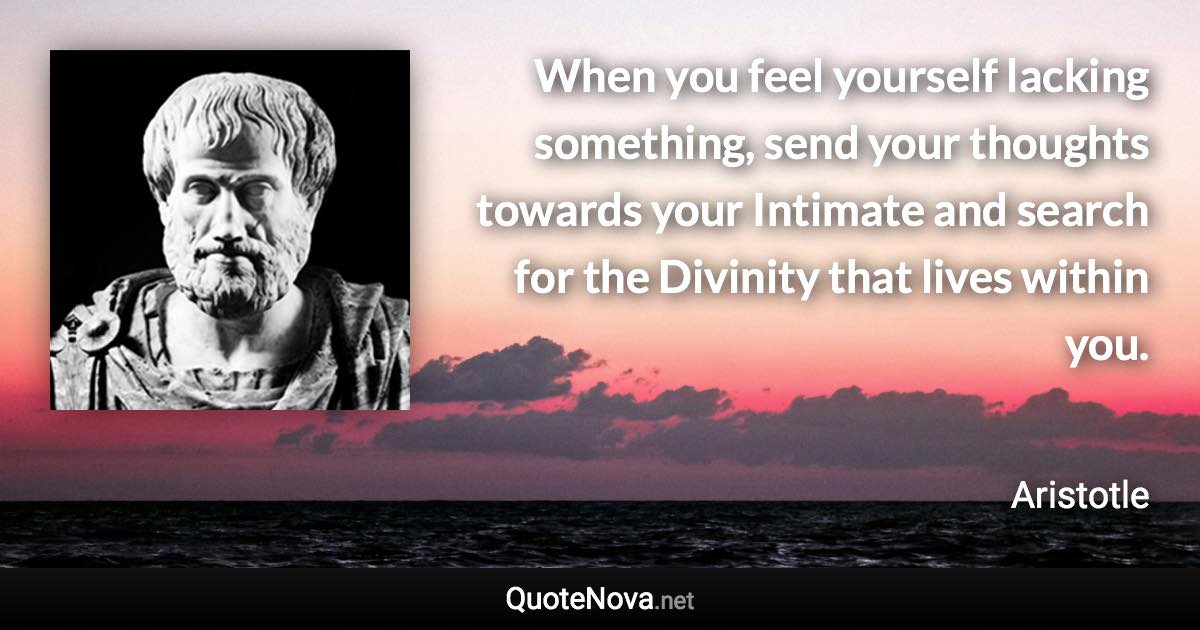 When you feel yourself lacking something, send your thoughts towards your Intimate and search for the Divinity that lives within you.

Aristotle

QuoteNova.net